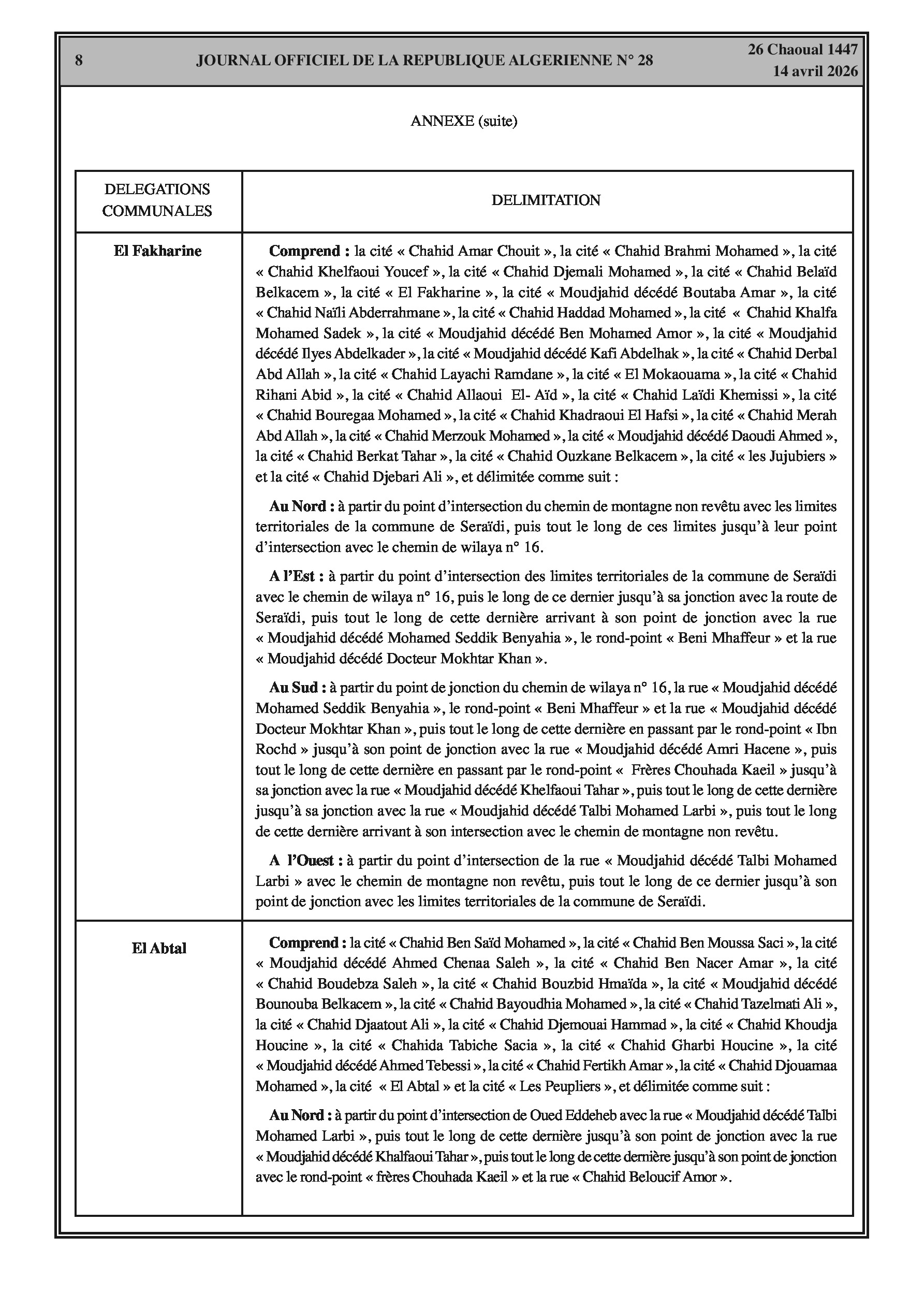 8 JOURNAL OFFICIEL DE LA REPUBLIQUE ALGERIENNE N° 28 26 Chaoual 1447
14 avril 2026

ANNEXE (suite)

| DELEGATIONS COMMUNALES | DELIMITATION |
|---|---|
| El Fakharine | Comprend : la cité « Chahid Amar Chouit », la cité « Chahid Brahmi Mohamed », la cité « Chahid Khelfaoui Youcef », la cité « Chahid Djemali Mohamed », la cité « Chahid Belaïd Belkacem », la cité « El Fakharine », la cité « Moudjahid décédé Boutaba Amar », la cité « Chahid Naïli Abderrahmane », la cité « Chahid Haddad Mohamed », la cité « Chahid Khalfa Mohamed Sadek », la cité « Moudjahid décédé Ben Mohamed Amor », la cité « Moudjahid décédé Ilyes Abdelkader », la cité « Moudjahid décédé Kafi Abdelhak », la cité « Chahid Derbal Abd Allah », la cité « Chahid Layachi Ramdane », la cité « El Mokaouama », la cité « Chahid Rihani Abid », la cité « Chahid Allaoui El- Aïd », la cité « Chahid Laïdi Khemissi », la cité « Chahid Bouregaa Mohamed », la cité « Chahid Khadraoui El Hafsi », la cité « Chahid Merah Abd Allah », la cité « Chahid Merzouk Mohamed », la cité « Moudjahid décédé Daoudi Ahmed », la cité « Chahid Berkat Tahar », la cité « Chahid Ouzkane Belkacem », la cité « les Jujubiers » et la cité « Chahid Djebari Ali », et délimitée comme suit : Au Nord : à partir du point d'intersection du chemin de montagne non revêtu avec les limites territoriales de la commune de Seraïdi, puis tout le long de ces limites jusqu'à leur point d'intersection avec le chemin de wilaya n° 16. A l'Est : à partir du point d'intersection des limites territoriales de la commune de Seraïdi avec le chemin de wilaya n° 16, puis le long de ce dernier jusqu'à sa jonction avec la route de Seraïdi, puis tout le long de cette dernière arrivant à son point de jonction avec la rue « Moudjahid décédé Mohamed Seddik Benyahia », le rond-point « Beni Mhaffeur » et la rue « Moudjahid décédé Docteur Mokhtar Khan ». Au Sud : à partir du point de jonction du chemin de wilaya n° 16, la rue « Moudjahid décédé Mohamed Seddik Benyahia », le rond-point « Beni Mhaffeur » et la rue « Moudjahid décédé Docteur Mokhtar Khan », puis tout le long de cette dernière en passant par le rond-point « Ibn Rochd » jusqu'à son point de jonction avec la rue « Moudjahid décédé Amri Hacene », puis tout le long de cette dernière en passant par le rond-point « Frères Chouhada Kaeil » jusqu'à sa jonction avec la rue « Moudjahid décédé Khelfaoui Tahar », puis tout le long de cette dernière jusqu'à sa jonction avec la rue « Moudjahid décédé Talbi Mohamed Larbi », puis tout le long de cette dernière arrivant à son intersection avec le chemin de montagne non revêtu. A l'Ouest : à partir du point d'intersection de la rue « Moudjahid décédé Talbi Mohamed Larbi » avec le chemin de montagne non revêtu, puis tout le long de ce dernier jusqu'à son point de jonction avec les limites territoriales de la commune de Seraïdi. |
| El Abtal | Comprend : la cité « Chahid Ben Saïd Mohamed », la cité « Chahid Ben Moussa Saci », la cité « Moudjahid décédé Ahmed Chenaa Saleh », la cité « Chahid Ben Nacer Amar », la cité « Chahid Boudebza Saleh », la cité « Chahid Bouzbid Hmaïda », la cité « Moudjahid décédé Bounouba Belkacem », la cité « Chahid Bayoudhia Mohamed », la cité « Chahid Tazelmati Ali », la cité « Chahid Djaatout Ali », la cité « Chahid Djemouai Hammad », la cité « Chahid Khoudja Houcine », la cité « Chahida Tabiche Sacia », la cité « Chahid Gharbi Houcine », la cité « Moudjahid décédé Ahmed Tebessi », la cité « Chahid Fertikh Amar », la cité « Chahid Djouamaa Mohamed », la cité « El Abtal » et la cité « Les Peupliers », et délimitée comme suit : Au Nord : à partir du point d'intersection de Oued Eddeheb avec la rue « Moudjahid décédé Talbi Mohamed Larbi », puis tout le long de cette dernière jusqu'à son point de jonction avec la rue « Moudjahid décédé Khalfaoui Tahar », puis tout le long de cette dernière jusqu'à son point de jonction avec le rond-point « frères Chouhada Kaeil » et la rue « Chahid Beloucif Amor ». |